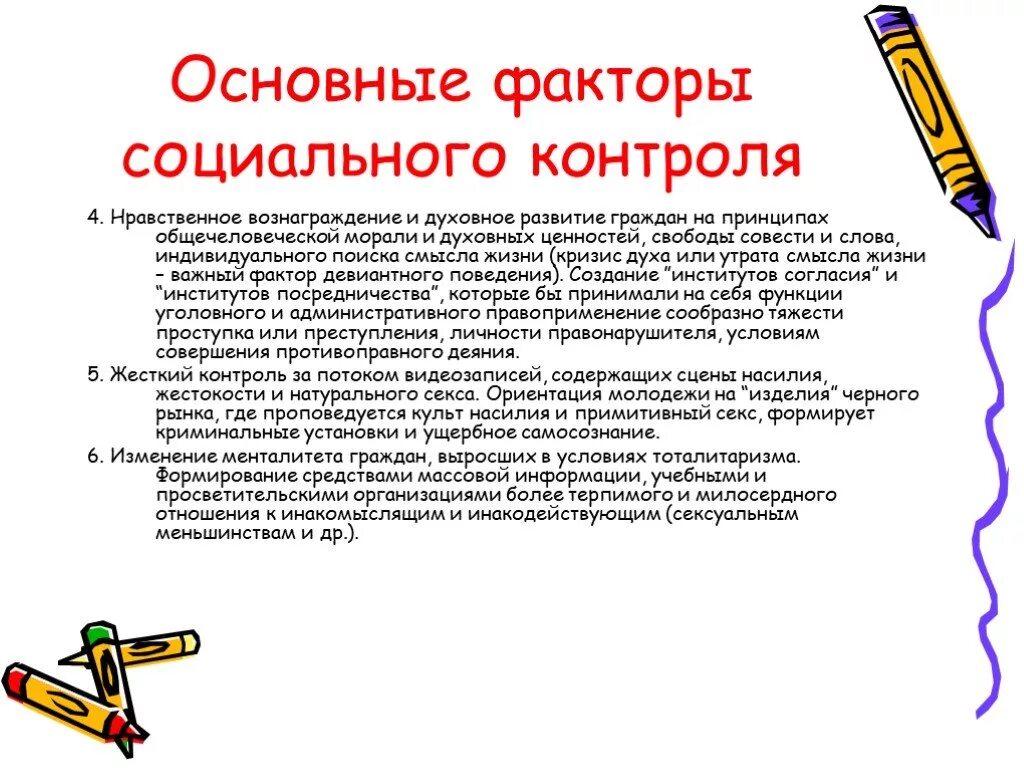 Основные факторы социального контроля

4. Нравственное вознаграждение и духовное развитие граждан на принципах общечеловеческой морали и духовных ценностей, свободы совести и слова, индивидуального поиска смысла жизни (кризис духа или утрата смысла жизни – важный фактор девиантного поведения). Создание "институтов согласия" и "институтов посредничества", которые бы принимали на себя функции уголовного и административного правоприменение сообразно тяжести проступка или преступления, личности правонарушителя, условиям совершения противоправного деяния.

5. Жесткий контроль за потоком видеозаписей, содержащих сцены насилия, жестокости и натурального секса. Ориентация молодежи на "изделия" черного рынка, где проповедуется культ насилия и примитивный секс, формирует криминальные установки и ущербное самосознание.

6. Изменение менталитета граждан, выросших в условиях тоталитаризма. Формирование средствами массовой информации, учебными и просветительскими организациями более терпимого и милосердного отношения к инакомыслящим и инакодействующим (сексуальным меньшинствам и др.).